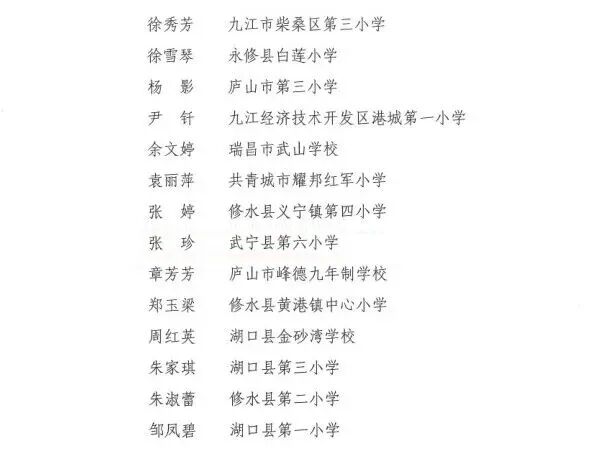 徐秀芳　九江市柴桑区第三小学
徐雪琴　永修县白莲小学
杨　影　庐山市第三小学
尹　钎　九江经济技术开发区港城第一小学
余文婷　瑞昌市武山学校
袁丽萍　共青城市耀邦红军小学
张　婷　修水县义宁镇第四小学
张　珍　武宁县第六小学
章芳芳　庐山市峰德九年制学校
郑玉梁　修水县黄港镇中心小学
周红英　湖口县金砂湾学校
朱家琪　湖口县第三小学
朱淑蕾　修水县第二小学
邹凤碧　湖口县第一小学